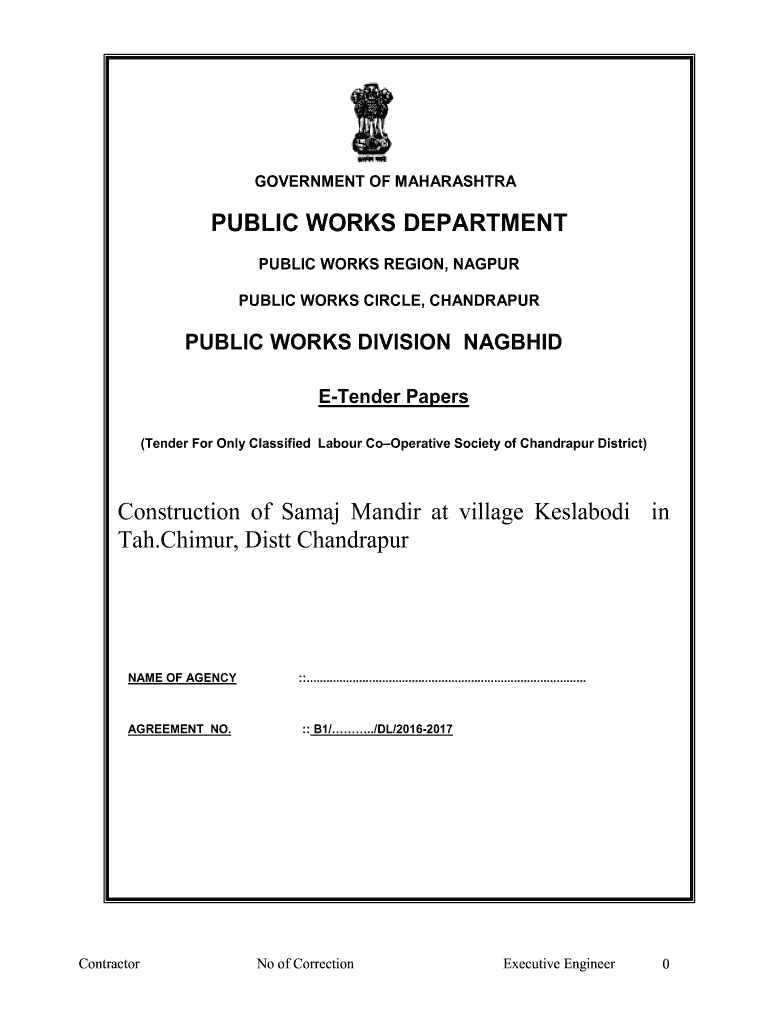 सत्यमेव जयते

GOVERNMENT OF MAHARASHTRA

PUBLIC WORKS DEPARTMENT

PUBLIC WORKS REGION, NAGPUR

PUBLIC WORKS CIRCLE, CHANDRAPUR

PUBLIC WORKS DIVISION NAGBHID

E-Tender Papers

(Tender For Only Classified Labour Co–Operative Society of Chandrapur District)

Construction of Samaj Mandir at village Keslabodi in Tah.Chimur, Distt Chandrapur

NAME OF AGENCY ::....................................................................................

AGREEMENT NO. :: B1/………../DL/2016-2017

Contractor No of Correction Executive Engineer 0